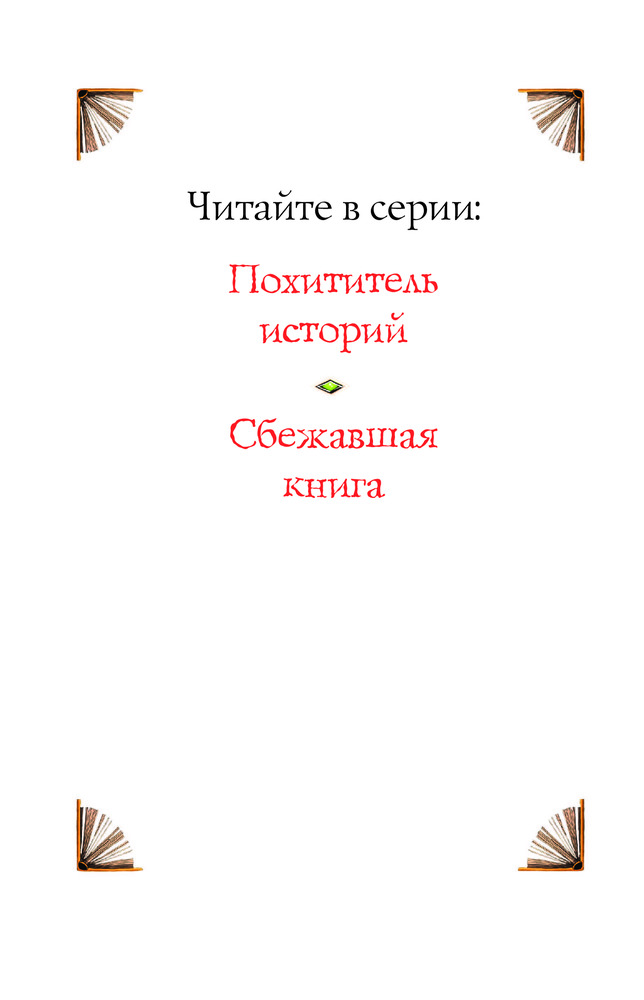 Читайте в серии:

Похититель историй

Сбежавшая книга